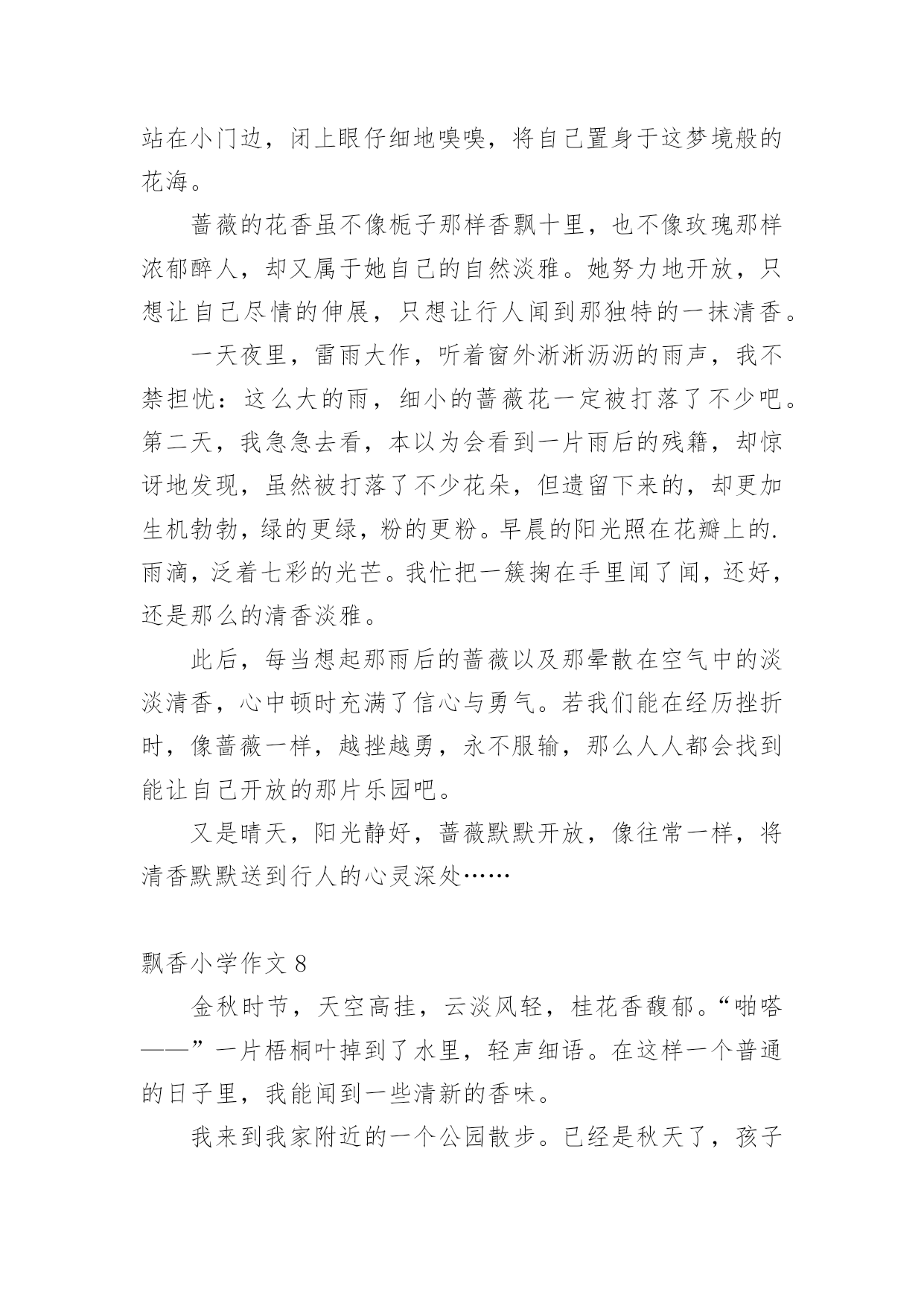 站在小门边，闭上眼仔细地嗅嗅，将自己置身于这梦境般的花海。

蔷薇的花香虽不像栀子那样香飘十里，也不像玫瑰那样浓郁醉人，却又属于她自己的自然淡雅。她努力地开放，只想让自己尽情的伸展，只想让行人闻到那独特的一抹清香。

一天夜里，雷雨大作，听着窗外淅淅沥沥的雨声，我不禁担忧：这么大的雨，细小的蔷薇花一定被打落了不少吧。第二天，我急急去看，本以为会看到一片雨后的残籍，却惊讶地发现，虽然被打落了不少花朵，但遗留下来的，却更加生机勃勃，绿的更绿，粉的更粉。早晨的阳光照在花瓣上的.雨滴，泛着七彩的光芒。我忙把一簇掬在手里闻了闻，还好，还是那么的清香淡雅。

此后，每当想起那雨后的蔷薇以及那晕散在空气中的淡淡清香，心中顿时充满了信心与勇气。若我们能在经历挫折时，像蔷薇一样，越挫越勇，永不服输，那么人人都会找到能让自己开放的那片乐园吧。

又是晴天，阳光静好，蔷薇默默开放，像往常一样，将清香默默送到行人的心灵深处……

飘香小学作文 8

金秋时节，天空高挂，云淡风轻，桂花香馥郁。“啪嗒——”一片梧桐叶掉到了水里，轻声细语。在这样一个普通的日子里，我能闻到一些清新的香味。

我来到我家附近的一个公园散步。已经是秋天了，孩子